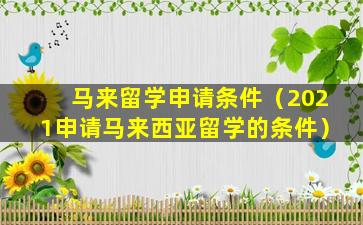 马来留学申请条件（2021申请马来西亚留学的条件）